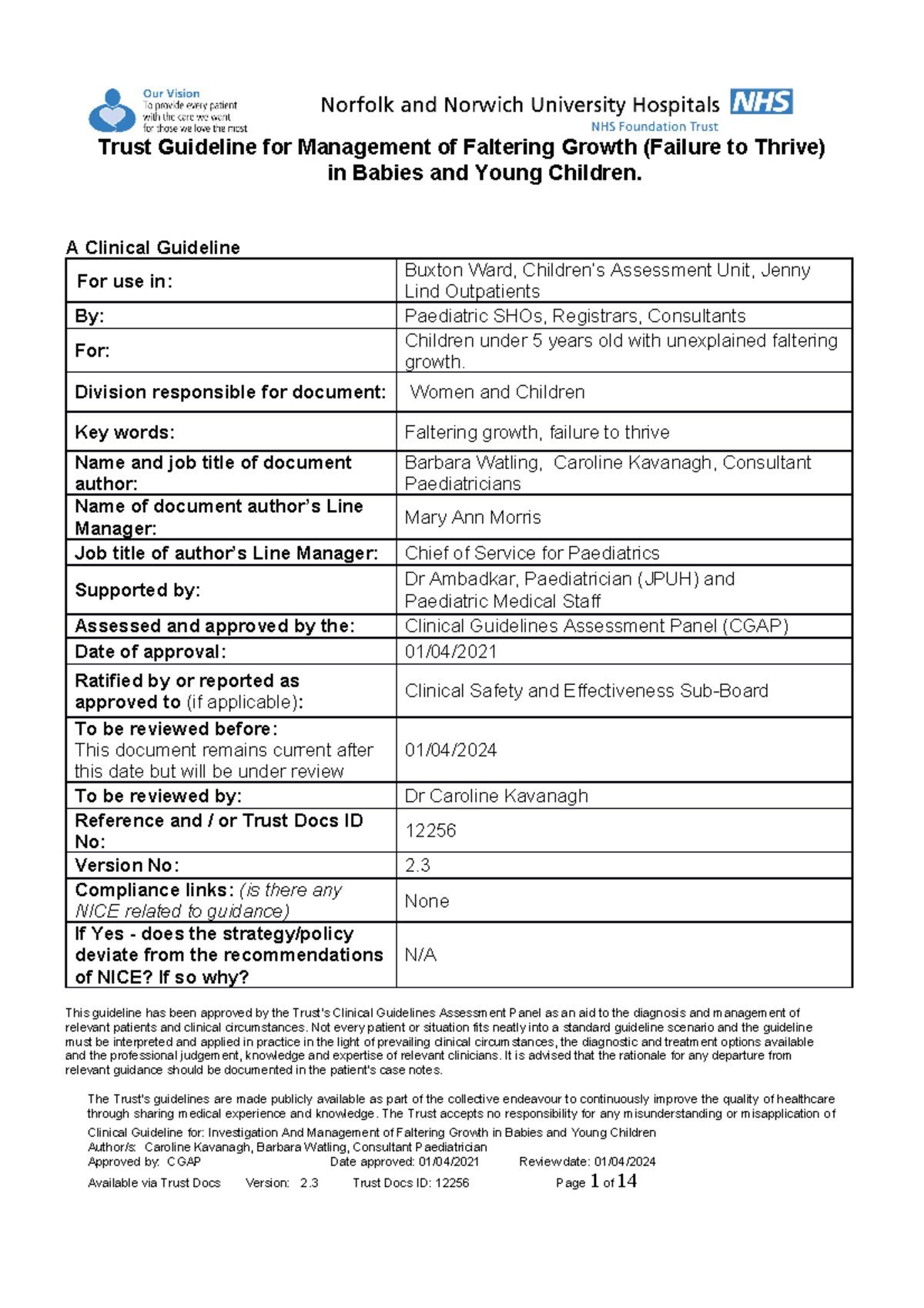 Our Vision
To provide every patient with the care we want for those we love the most

Norfolk and Norwich University Hospitals NHS
NHS Foundation Trust

Trust Guideline for Management of Faltering Growth (Failure to Thrive) in Babies and Young Children.

A Clinical Guideline

| | |
|---|---|
| For use in: | Buxton Ward, Children's Assessment Unit, Jenny Lind Outpatients |
| By: | Paediatric SHOs, Registrars, Consultants |
| For: | Children under 5 years old with unexplained faltering growth. |
| Division responsible for document: | Women and Children |
| Key words: | Faltering growth, failure to thrive |
| Name and job title of document author: | Barbara Watling, Caroline Kavanagh, Consultant Paediatricians |
| Name of document author's Line Manager: | Mary Ann Morris |
| Job title of author's Line Manager: | Chief of Service for Paediatrics |
| Supported by: | Dr Ambadkar, Paediatrician (JPUH) and Paediatric Medical Staff |
| Assessed and approved by the: | Clinical Guidelines Assessment Panel (CGAP) |
| Date of approval: | 01/04/2021 |
| Ratified by or reported as approved to (if applicable): | Clinical Safety and Effectiveness Sub-Board |
| To be reviewed before: This document remains current after this date but will be under review | 01/04/2024 |
| To be reviewed by: | Dr Caroline Kavanagh |
| Reference and / or Trust Docs ID No: | 12256 |
| Version No: | 2.3 |
| Compliance links: (is there any NICE related to guidance) | None |
| If Yes - does the strategy/policy deviate from the recommendations of NICE? If so why? | N/A |

This guideline has been approved by the Trust's Clinical Guidelines Assessment Panel as an aid to the diagnosis and management of relevant patients and clinical circumstances. Not every patient or situation fits neatly into a standard guideline scenario and the guideline must be interpreted and applied in practice in the light of prevailing clinical circumstances, the diagnostic and treatment options available and the professional judgement, knowledge and expertise of relevant clinicians. It is advised that the rationale for any departure from relevant guidance should be documented in the patient's case notes.

The Trust's guidelines are made publicly available as part of the collective endeavour to continuously improve the quality of healthcare through sharing medical experience and knowledge. The Trust accepts no responsibility for any misunderstanding or misapplication of

Clinical Guideline for: Investigation And Management of Faltering Growth in Babies and Young Children
Author/s: Caroline Kavanagh, Barbara Watling, Consultant Paediatrician
Approved by: CGAP Date approved: 01/04/2021 Review date: 01/04/2024
Available via Trust Docs Version: 2.3 Trust Docs ID: 12256 Page 1 of 14